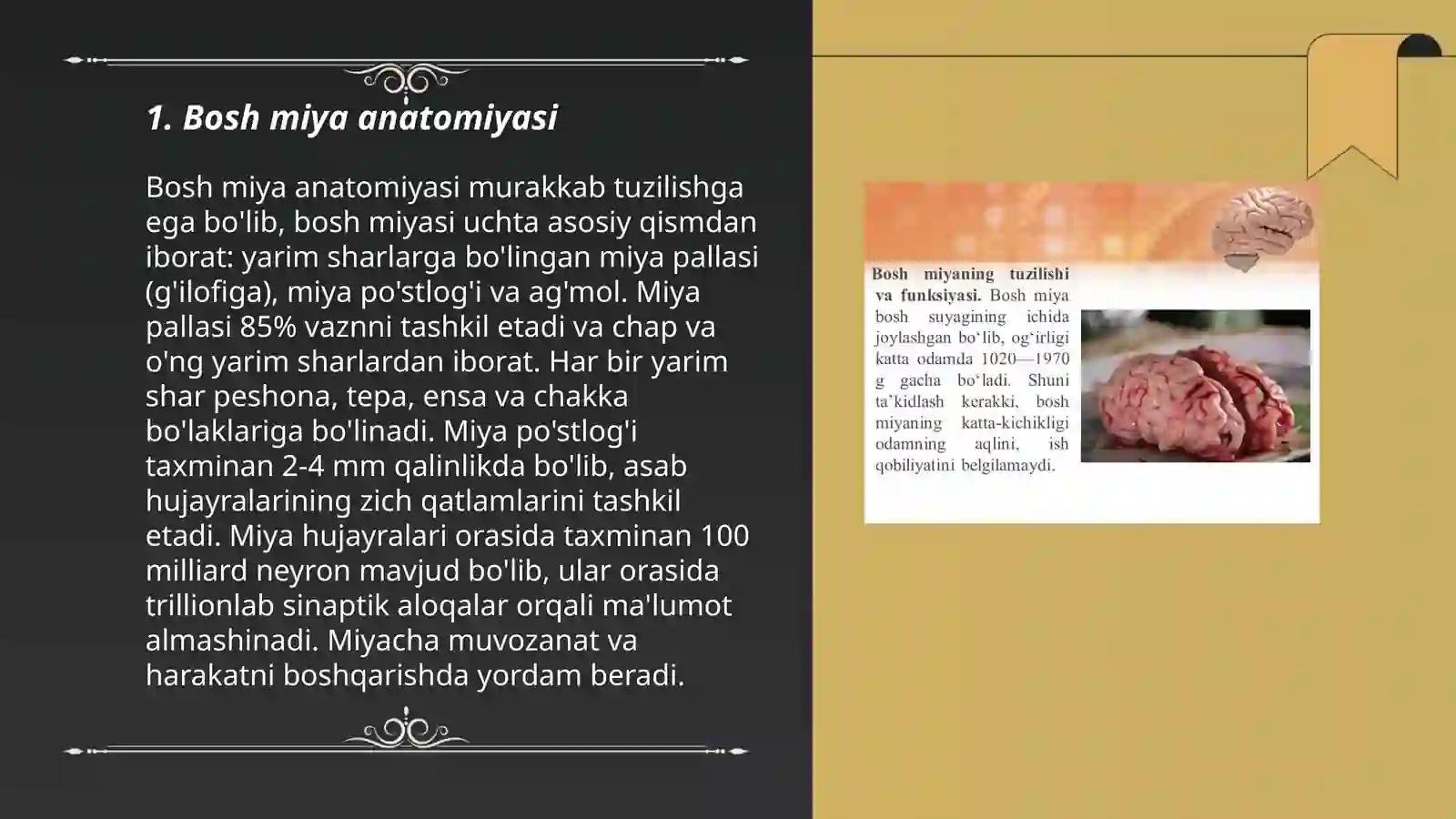 1. Bosh miya anatomiyasi

Bosh miya anatomiyasi murakkab tuzilishga ega bo'lib, bosh miyasi uchta asosiy qismdan iborat: yarim sharlarga bo'lingan miya pallasi (g'ilofiga), miya po'stlog'i va ag'mol. Miya pallasi 85% vaznni tashkil etadi va chap va o'ng yarim sharlardan iborat. Har bir yarim shar peshona, tepa, ensa va chakka bo'laklariga bo'linadi. Miya po'stlog'i taxminan 2-4 mm qalinlikda bo'lib, asab hujayralarining zich qatlamlarini tashkil etadi. Miya hujayralari orasida taxminan 100 milliard neyron mavjud bo'lib, ular orasida trillionlab sinaptik aloqalar orqali ma'lumot almashinadi. Miyacha muvozanat va harakatni boshqarishda yordam beradi.

Bosh miyaning tuzilishi va funksiyasi. Bosh miya bosh suyagining ichida joylashgan bo'lib, og'irligi katta odamda 1020—1970 g gacha bo'ladi. Shuni ta'kidlash kerakki, bosh miyaning katta-kichikligi odamning aqlini, ish qobiliyatini belgilamaydi.